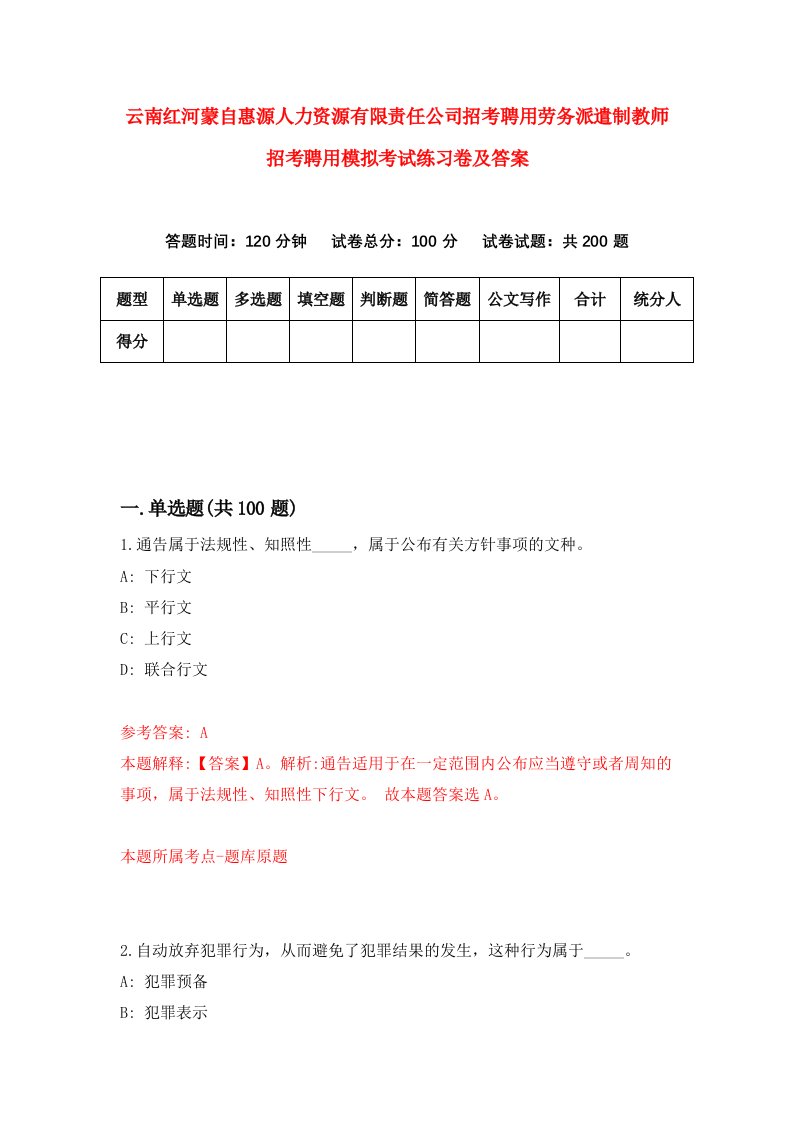 云南红河蒙自惠源人力资源有限责任公司招考聘用劳务派遣制教师招考聘用模拟考试练习卷及答案

答题时间：120 分钟　试卷总分：100 分　试卷试题：共 200 题

| 题型 | 单选题 | 多选题 | 填空题 | 判断题 | 简答题 | 公文写作 | 合计 | 统分人 |
|---|---|---|---|---|---|---|---|---|
| 得分 | | | | | | | | |

一.单选题(共 100 题)

1.通告属于法规性、知照性_____，属于公布有关方针事项的文种。

A: 下行文

B: 平行文

C: 上行文

D: 联合行文

参考答案: A

本题解释:【答案】A。解析:通告适用于在一定范围内公布应当遵守或者周知的事项，属于法规性、知照性下行文。 故本题答案选 A。

本题所属考点-题库原题

2.自动放弃犯罪行为，从而避免了犯罪结果的发生，这种行为属于_____。

A: 犯罪预备

B: 犯罪表示